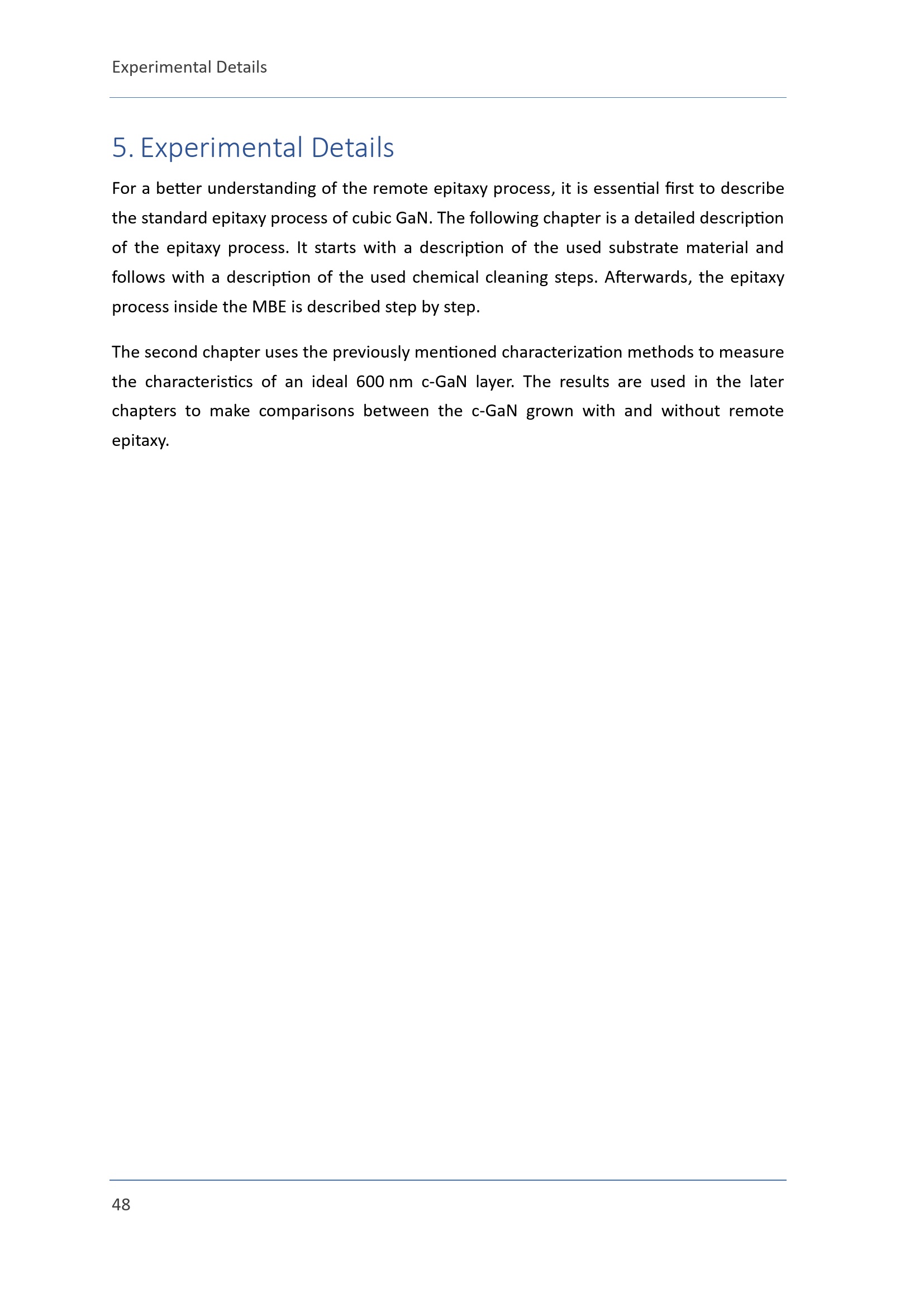 Experimental Details

5. Experimental Details

For a better understanding of the remote epitaxy process, it is essential first to describe the standard epitaxy process of cubic GaN. The following chapter is a detailed description of the epitaxy process. It starts with a description of the used substrate material and follows with a description of the used chemical cleaning steps. Afterwards, the epitaxy process inside the MBE is described step by step.

The second chapter uses the previously mentioned characterization methods to measure the characteristics of an ideal 600 nm c-GaN layer. The results are used in the later chapters to make comparisons between the c-GaN grown with and without remote epitaxy.

48